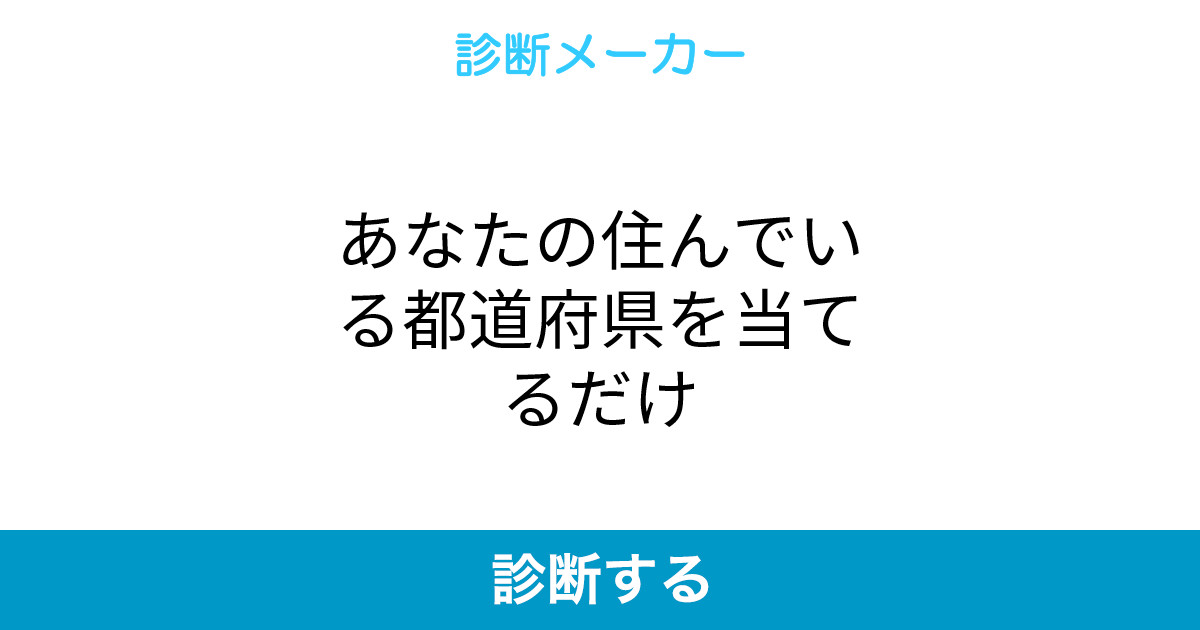 診断メーカー

あなたの住んでいる都道府県を当てるだけ

診断する